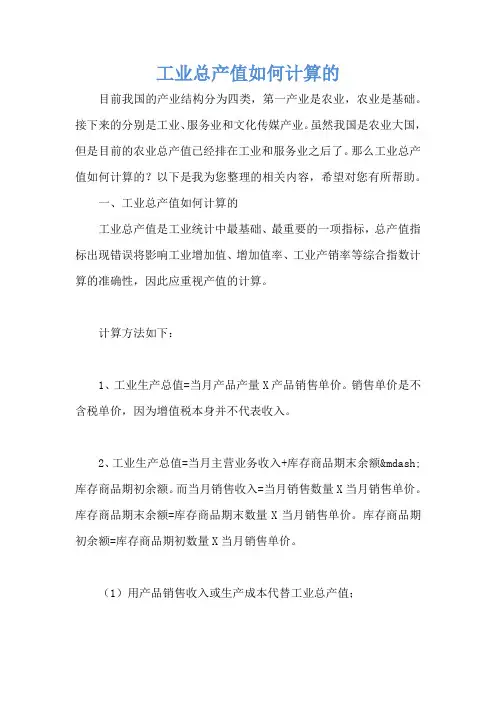 工业总产值如何计算的

目前我国的产业结构分为四类，第一产业是农业，农业是基础。接下来的分别是工业、服务业和文化传媒产业。虽然我国是农业大国，但是目前的农业总产值已经排在工业和服务业之后了。那么工业总产值如何计算的？以下是我为您整理的相关内容，希望对您有所帮助。

一、工业总产值如何计算的

工业总产值是工业统计中最基础、最重要的一项指标，总产值指标出现错误将影响工业增加值、增加值率、工业产销率等综合指数计算的准确性，因此应重视产值的计算。

计算方法如下：

1、工业生产总值=当月产品产量 X 产品销售单价。销售单价是不含税单价，因为增值税本身并不代表收入。

2、工业生产总值=当月主营业务收入+库存商品期末余额&mdash;库存商品期初余额。而当月销售收入=当月销售数量 X 当月销售单价。库存商品期末余额=库存商品期末数量 X 当月销售单价。库存商品期初余额=库存商品期初数量 X 当月销售单价。

（1）用产品销售收入或生产成本代替工业总产值；